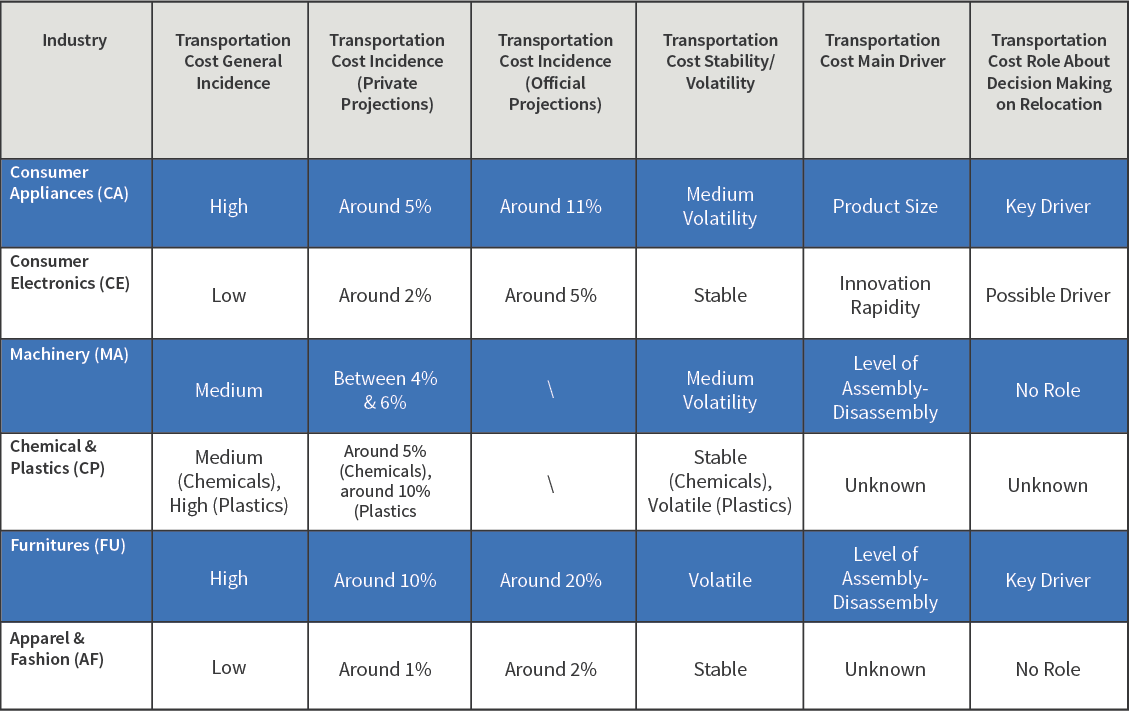 | Industry | Transportation Cost General Incidence | Transportation Cost Incidence (Private Projections) | Transportation Cost Incidence (Official Projections) | Transportation Cost Stability/ Volatility | Transportation Cost Main Driver | Transportation Cost Role About Decision Making on Relocation |
|---|---|---|---|---|---|---|
| Consumer Appliances (CA) | High | Around 5% | Around 11% | Medium Volatility | Product Size | Key Driver |
| Consumer Electronics (CE) | Low | Around 2% | Around 5% | Stable | Innovation Rapidity | Possible Driver |
| Machinery (MA) | Medium | Between 4% & 6% | \ | Medium Volatility | Level of Assembly-Disassembly | No Role |
| Chemical & Plastics (CP) | Medium (Chemicals), High (Plastics) | Around 5% (Chemicals), around 10% (Plastics | \ | Stable (Chemicals), Volatile (Plastics) | Unknown | Unknown |
| Furnitures (FU) | High | Around 10% | Around 20% | Volatile | Level of Assembly-Disassembly | Key Driver |
| Apparel & Fashion (AF) | Low | Around 1% | Around 2% | Stable | Unknown | No Role |